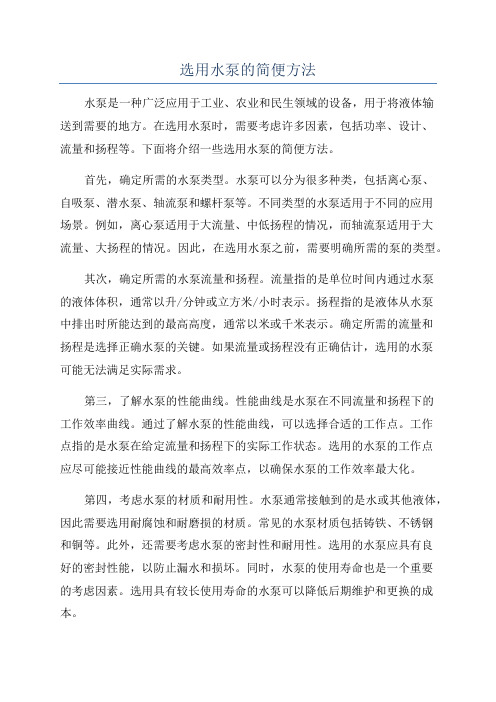 选用水泵的简便方法

水泵是一种广泛应用于工业、农业和民生领域的设备，用于将液体输送到需要的地方。在选用水泵时，需要考虑许多因素，包括功率、设计、流量和扬程等。下面将介绍一些选用水泵的简便方法。

首先，确定所需的水泵类型。水泵可以分为很多种类，包括离心泵、自吸泵、潜水泵、轴流泵和螺杆泵等。不同类型的水泵适用于不同的应用场景。例如，离心泵适用于大流量、中低扬程的情况，而轴流泵适用于大流量、大扬程的情况。因此，在选用水泵之前，需要明确所需的泵的类型。

其次，确定所需的水泵流量和扬程。流量指的是单位时间内通过水泵的液体体积，通常以升/分钟或立方米/小时表示。扬程指的是液体从水泵中排出时所能达到的最高高度，通常以米或千米表示。确定所需的流量和扬程是选择正确水泵的关键。如果流量或扬程没有正确估计，选用的水泵可能无法满足实际需求。

第三，了解水泵的性能曲线。性能曲线是水泵在不同流量和扬程下的工作效率曲线。通过了解水泵的性能曲线，可以选择合适的工作点。工作点指的是水泵在给定流量和扬程下的实际工作状态。选用的水泵的工作点应尽可能接近性能曲线的最高效率点，以确保水泵的工作效率最大化。

第四，考虑水泵的材质和耐用性。水泵通常接触到的是水或其他液体，因此需要选用耐腐蚀和耐磨损的材质。常见的水泵材质包括铸铁、不锈钢和铜等。此外，还需要考虑水泵的密封性和耐用性。选用的水泵应具有良好的密封性能，以防止漏水和损坏。同时，水泵的使用寿命也是一个重要的考虑因素。选用具有较长使用寿命的水泵可以降低后期维护和更换的成本。